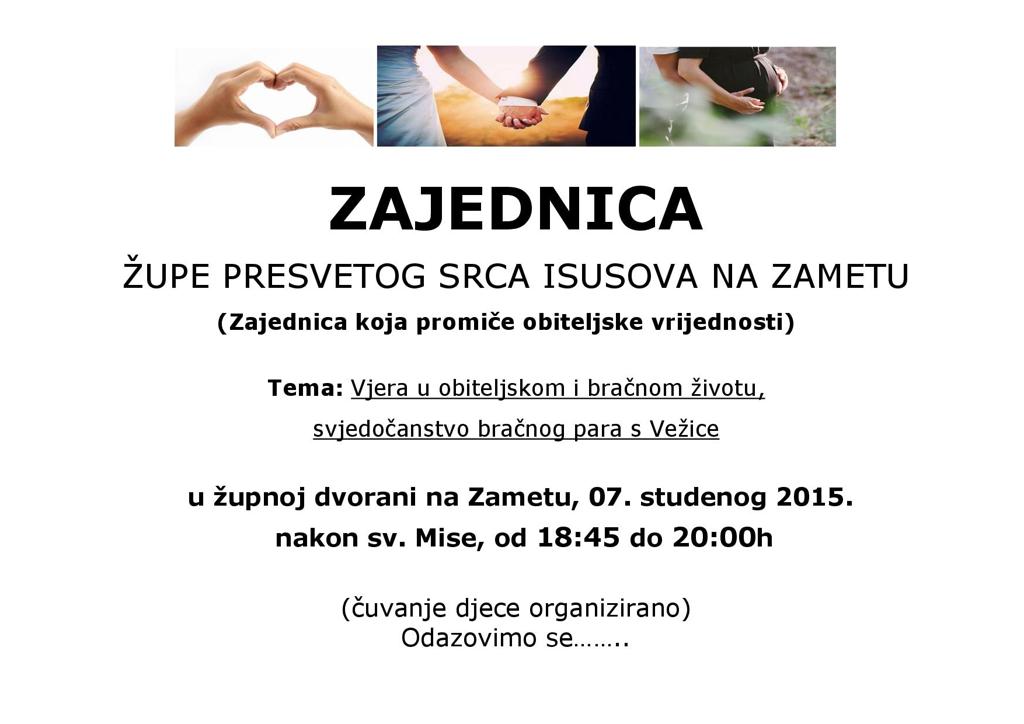 ZAJEDNICA

ŽUPE PRESVETOG SRCA ISUSOVA NA ZAMETU

(Zajednica koja promiče obiteljske vrijednosti)

Tema: Vjera u obiteljskom i bračnom životu, svjedočanstvo bračnog para s Vežice

u župnoj dvorani na Zametu, 07. studenog 2015.
nakon sv. Mise, od 18:45 do 20:00h

(čuvanje djece organizirano)
Odazovimo se……..